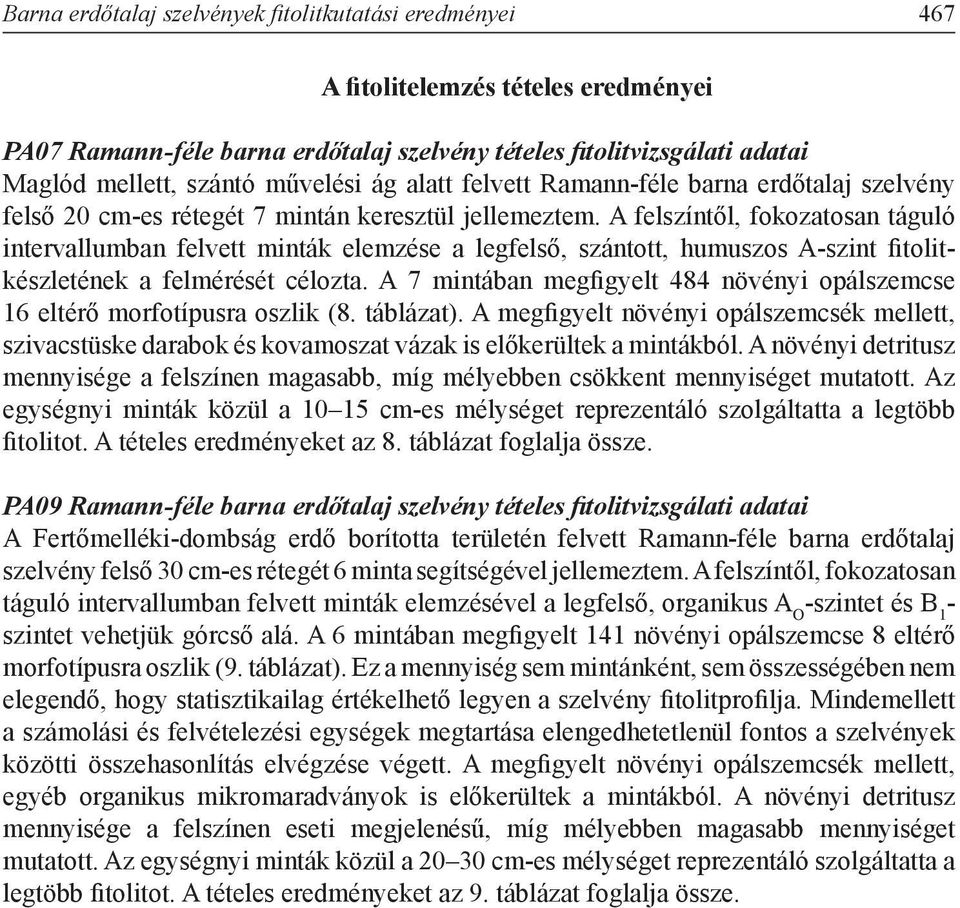 Barna erdőtalaj szelvények fitolitkutatási eredményei 467

A fitolitelemzés tételes eredményei

PA07 Ramann-féle barna erdőtalaj szelvény tételes fitolitvizsgálati adatai
Maglód mellett, szántó művelési ág alatt felvett Ramann-féle barna erdőtalaj szelvény felső 20 cm-es rétegét 7 mintán keresztül jellemeztem. A felszíntől, fokozatosan táguló intervallumban felvett minták elemzése a legfelső, szántott, humuszos A-szint fitolitkészletének a felmérését célozta. A 7 mintában megfigyelt 484 növényi opálszemcse 16 eltérő morfotípusra oszlik (8. táblázat). A megfigyelt növényi opálszemcsék mellett, szivacstüske darabok és kovamoszat vázak is előkerültek a mintákból. A növényi detritusz mennyisége a felszínen magasabb, míg mélyebben csökkent mennyiséget mutatott. Az egységnyi minták közül a 10–15 cm-es mélységet reprezentáló szolgáltatta a legtöbb fitolitot. A tételes eredményeket az 8. táblázat foglalja össze.

PA09 Ramann-féle barna erdőtalaj szelvény tételes fitolitvizsgálati adatai
A Fertőmelléki-dombság erdő borította területén felvett Ramann-féle barna erdőtalaj szelvény felső 30 cm-es rétegét 6 minta segítségével jellemeztem. A felszíntől, fokozatosan táguló intervallumban felvett minták elemzésével a legfelső, organikus $A_O$-szintet és $B_1$-szintet vehetjük górcső alá. A 6 mintában megfigyelt 141 növényi opálszemcse 8 eltérő morfotípusra oszlik (9. táblázat). Ez a mennyiség sem mintánként, sem összességében nem elegendő, hogy statisztikailag értékelhető legyen a szelvény fitolitprofilja. Mindemellett a számolási és felvételezési egységek megtartása elengedhetetlenül fontos a szelvények közötti összehasonlítás elvégzése végett. A megfigyelt növényi opálszemcsék mellett, egyéb organikus mikromaradványok is előkerültek a mintákból. A növényi detritusz mennyisége a felszínen eseti megjelenésű, míg mélyebben magasabb mennyiséget mutatott. Az egységnyi minták közül a 20–30 cm-es mélységet reprezentáló szolgáltatta a legtöbb fitolitot. A tételes eredményeket az 9. táblázat foglalja össze.